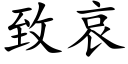 致哀